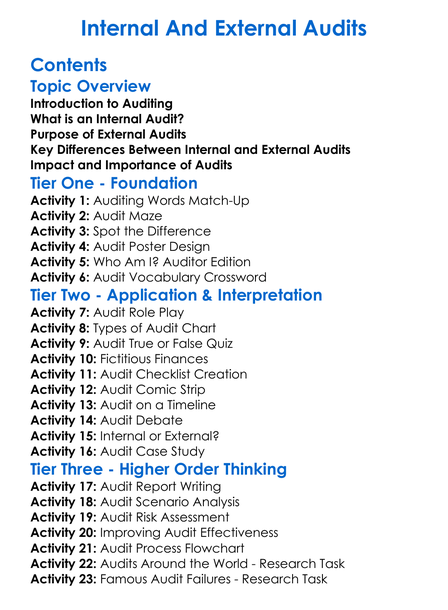 Internal And External Audits

Contents

Topic Overview

Introduction to Auditing
What is an Internal Audit?
Purpose of External Audits
Key Differences Between Internal and External Audits
Impact and Importance of Audits

Tier One - Foundation

Activity 1: Auditing Words Match-Up
Activity 2: Audit Maze
Activity 3: Spot the Difference
Activity 4: Audit Poster Design
Activity 5: Who Am I? Auditor Edition
Activity 6: Audit Vocabulary Crossword

Tier Two - Application & Interpretation

Activity 7: Audit Role Play
Activity 8: Types of Audit Chart
Activity 9: Audit True or False Quiz
Activity 10: Fictitious Finances
Activity 11: Audit Checklist Creation
Activity 12: Audit Comic Strip
Activity 13: Audit on a Timeline
Activity 14: Audit Debate
Activity 15: Internal or External?
Activity 16: Audit Case Study

Tier Three - Higher Order Thinking

Activity 17: Audit Report Writing
Activity 18: Audit Scenario Analysis
Activity 19: Audit Risk Assessment
Activity 20: Improving Audit Effectiveness
Activity 21: Audit Process Flowchart
Activity 22: Audits Around the World - Research Task
Activity 23: Famous Audit Failures - Research Task